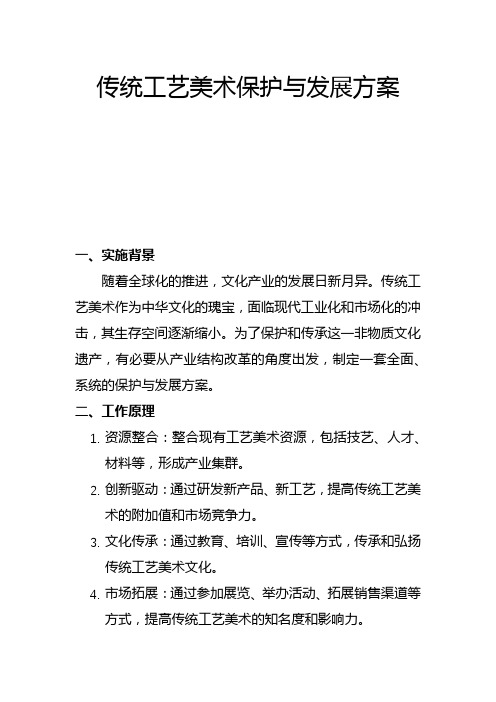 传统工艺美术保护与发展方案

一、实施背景

随着全球化的推进，文化产业的发展日新月异。传统工艺美术作为中华文化的瑰宝，面临现代工业化和市场化的冲击，其生存空间逐渐缩小。为了保护和传承这一非物质文化遗产，有必要从产业结构改革的角度出发，制定一套全面、系统的保护与发展方案。

二、工作原理

1. 资源整合：整合现有工艺美术资源，包括技艺、人才、材料等，形成产业集群。
2. 创新驱动：通过研发新产品、新工艺，提高传统工艺美术的附加值和市场竞争力。
3. 文化传承：通过教育、培训、宣传等方式，传承和弘扬传统工艺美术文化。
4. 市场拓展：通过参加展览、举办活动、拓展销售渠道等方式，提高传统工艺美术的知名度和影响力。